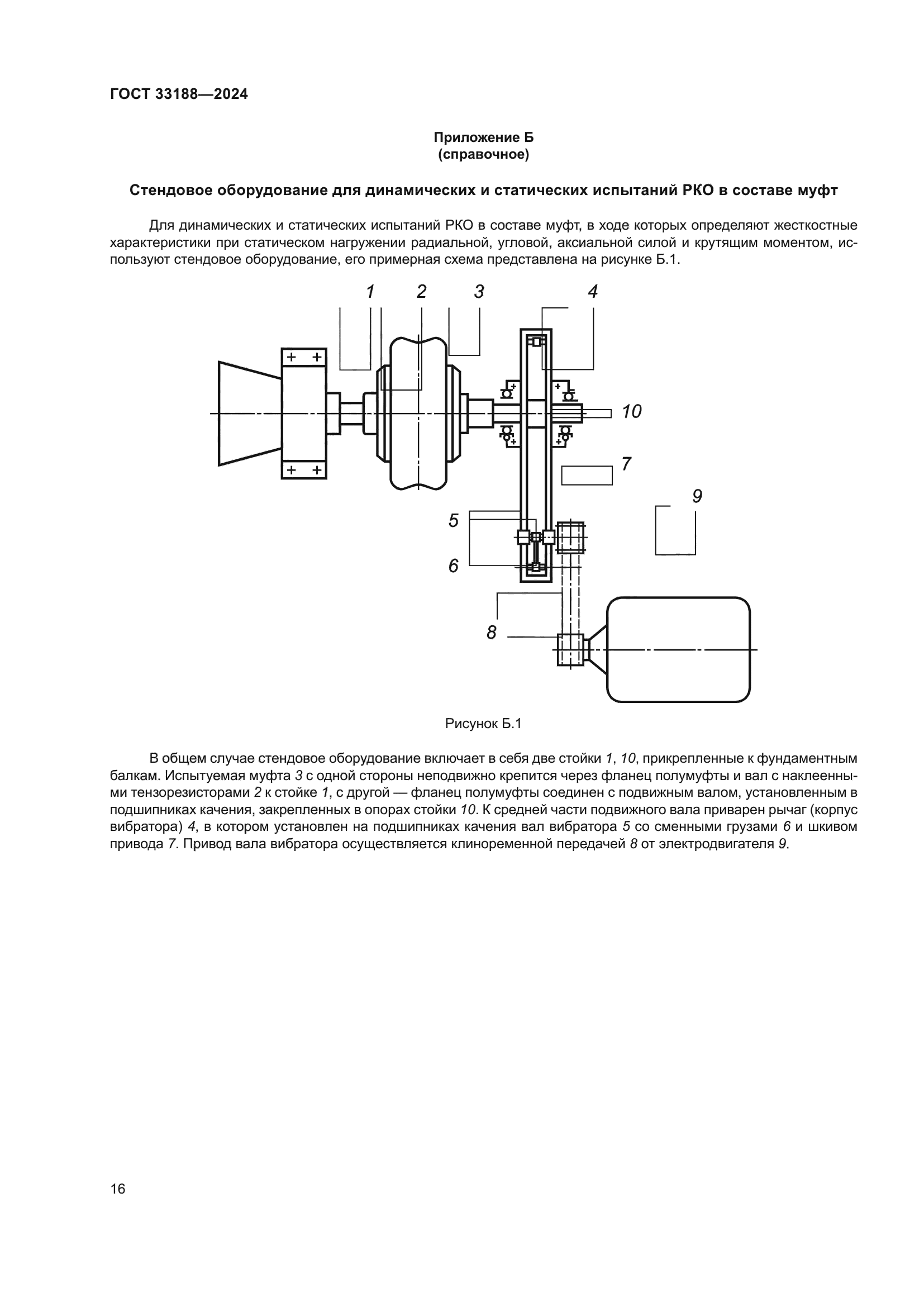 ГОСТ 33188—2024

Приложение Б
(справочное)

Стендовое оборудование для динамических и статических испытаний РКО в составе муфт

Для динамических и статических испытаний РКО в составе муфт, в ходе которых определяют жесткостные характеристики при статическом нагружении радиальной, угловой, аксиальной силой и крутящим моментом, используют стендовое оборудование, его примерная схема представлена на рисунке Б.1.

1 2 3 4 10 7 9 5 6 8

Рисунок Б.1

В общем случае стендовое оборудование включает в себя две стойки 1, 10, прикрепленные к фундаментным балкам. Испытуемая муфта 3 с одной стороны неподвижно крепится через фланец полумуфты и вал с наклеенными тензорезисторами 2 к стойке 1, с другой — фланец полумуфты соединен с подвижным валом, установленным в подшипниках качения, закрепленных в опорах стойки 10. К средней части подвижного вала приварен рычаг (корпус вибратора) 4, в котором установлен на подшипниках качения вал вибратора 5 со сменными грузами 6 и шкивом привода 7. Привод вала вибратора осуществляется клиноременной передачей 8 от электродвигателя 9.

16